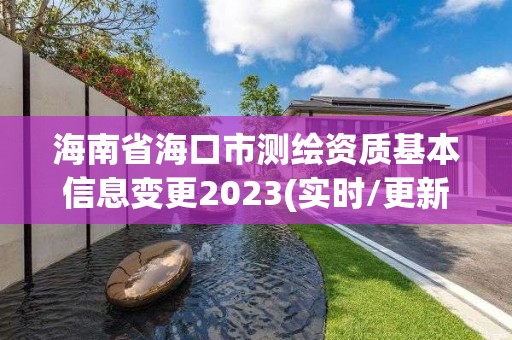 海南省海口市测绘资质基本信息变更2023(实时/更新